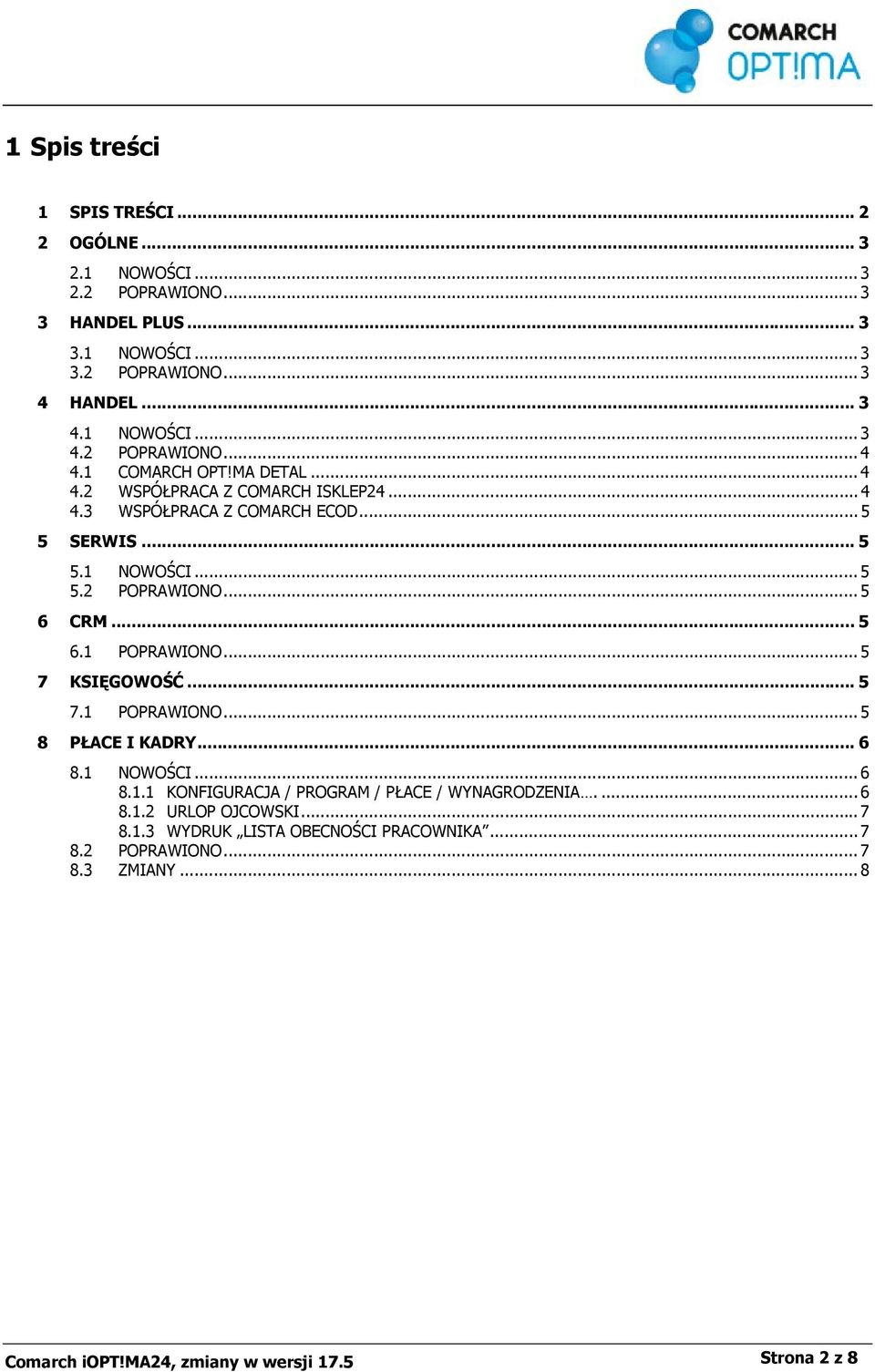 COMARCH OPT!MA

1 Spis treści

1 SPIS TREŚCI ... 2
2 OGÓLNE ... 3
2.1 NOWOŚCI ... 3
2.2 POPRAWIONO ... 3
3 HANDEL PLUS ... 3
3.1 NOWOŚCI ... 3
3.2 POPRAWIONO ... 3
4 HANDEL ... 3
4.1 NOWOŚCI ... 3
4.2 POPRAWIONO ... 4
4.1 COMARCH OPT!MA DETAL ... 4
4.2 WSPÓŁPRACA Z COMARCH ISKLEP24 ... 4
4.3 WSPÓŁPRACA Z COMARCH ECOD ... 5
5 SERWIS ... 5
5.1 NOWOŚCI ... 5
5.2 POPRAWIONO ... 5
6 CRM ... 5
6.1 POPRAWIONO ... 5
7 KSIĘGOWOŚĆ ... 5
7.1 POPRAWIONO ... 5
8 PŁACE I KADRY ... 6
8.1 NOWOŚCI ... 6
8.1.1 KONFIGURACJA / PROGRAM / PŁACE / WYNAGRODZENIA…. ... 6
8.1.2 URLOP OJCOWSKI ... 7
8.1.3 WYDRUK „LISTA OBECNOŚCI PRACOWNIKA” ... 7
8.2 POPRAWIONO ... 7
8.3 ZMIANY ... 8

Comarch iOPT!MA24, zmiany w wersji 17.5
Strona 2 z 8